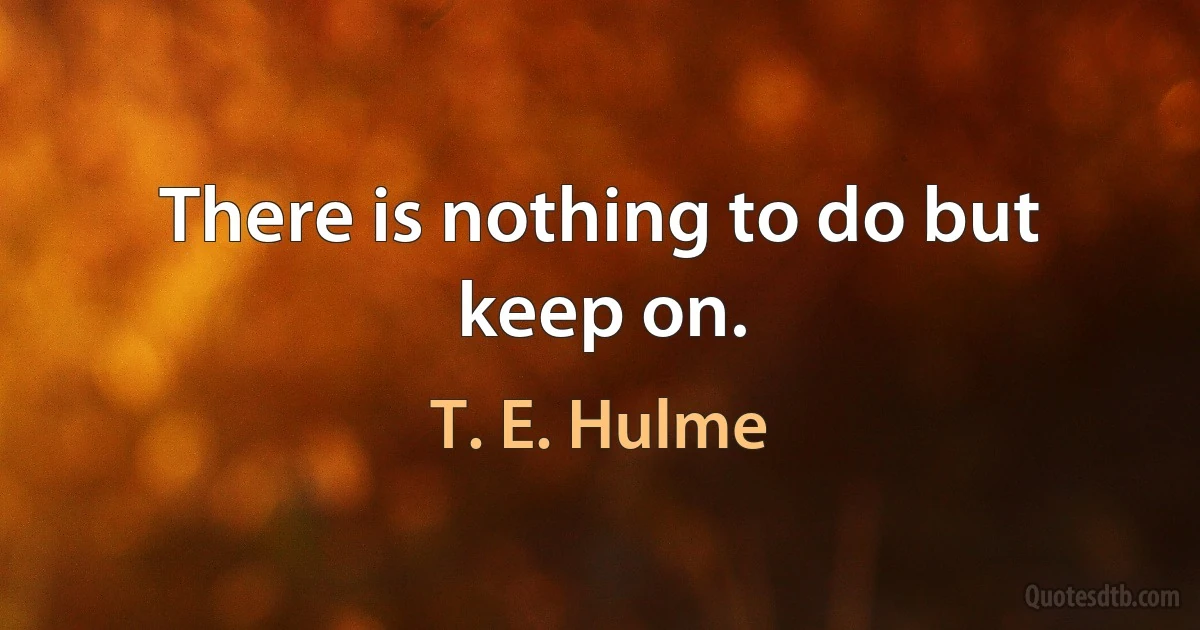 There is nothing to do but keep on.

T. E. Hulme

Quotesdtb.com